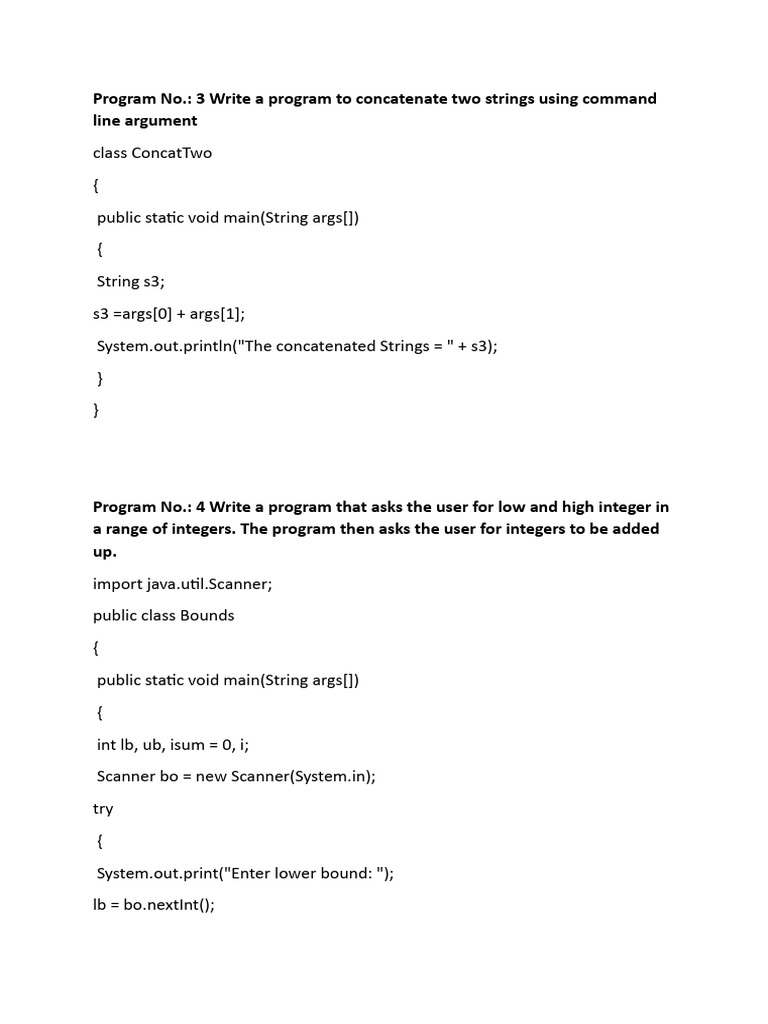 **Program No.: 3 Write a program to concatenate two strings using command line argument**

class ConcatTwo

{

public static void main(String args[])

{

String s3;

s3 =args[0] + args[1];

System.out.println("The concatenated Strings = " + s3);

}

}

**Program No.: 4 Write a program that asks the user for low and high integer in a range of integers. The program then asks the user for integers to be added up.**

import java.util.Scanner;

public class Bounds

{

public static void main(String args[])

{

int lb, ub, isum = 0, i;

Scanner bo = new Scanner(System.in);

try

{

System.out.print("Enter lower bound: ");

lb = bo.nextInt();